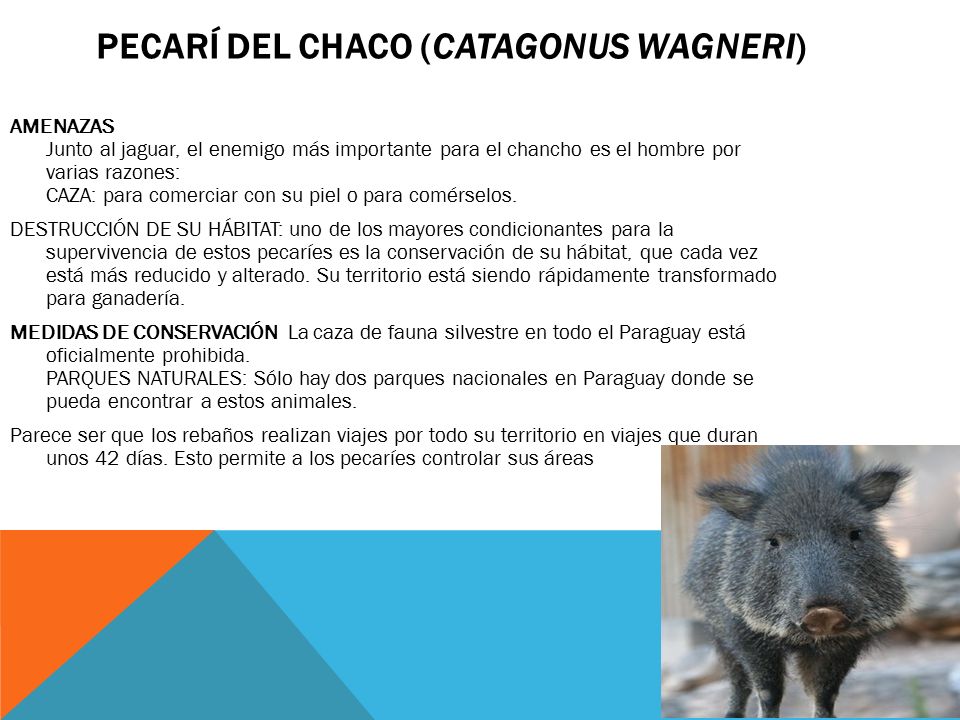 PECARÍ DEL CHACO (CATAGONUS WAGNERI)

AMENAZAS
Junto al jaguar, el enemigo más importante para el chancho es el hombre por varias razones:
CAZA: para comerciar con su piel o para comérselos.

DESTRUCCIÓN DE SU HÁBITAT: uno de los mayores condicionantes para la supervivencia de estos pecaríes es la conservación de su hábitat, que cada vez está más reducido y alterado. Su territorio está siendo rápidamente transformado para ganadería.

MEDIDAS DE CONSERVACIÓN La caza de fauna silvestre en todo el Paraguay está oficialmente prohibida.
PARQUES NATURALES: Sólo hay dos parques nacionales en Paraguay donde se pueda encontrar a estos animales.

Parece ser que los rebaños realizan viajes por todo su territorio en viajes que duran unos 42 días. Esto permite a los pecaríes controlar sus áreas